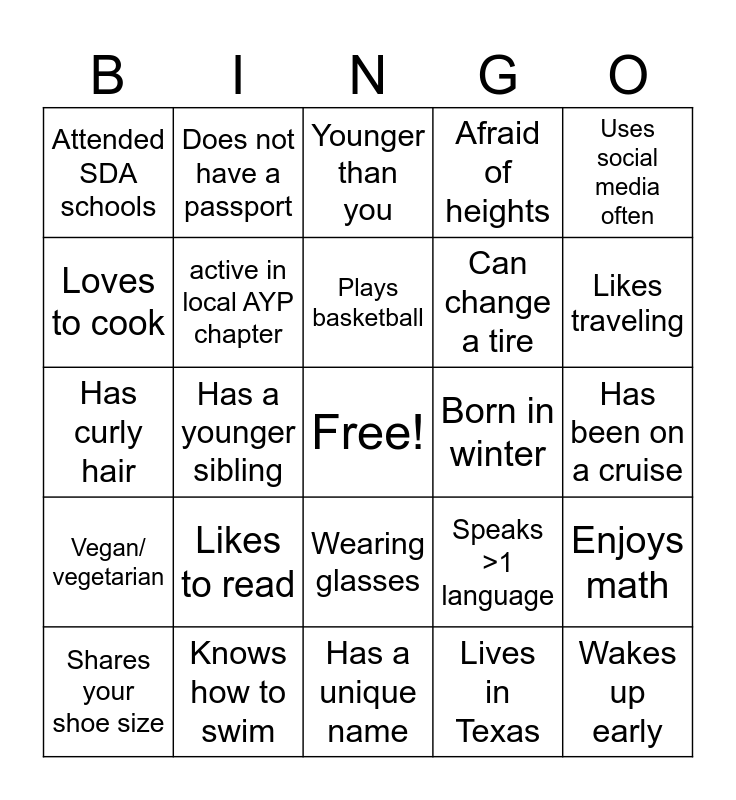 | B | I | N | G | O |
|---|---|---|---|---|
| Attended SDA schools | Does not have a passport | Younger than you | Afraid of heights | Uses social media often |
| Loves to cook | active in local AYP chapter | Plays basketball | Can change a tire | Likes traveling |
| Has curly hair | Has a younger sibling | Free! | Born in winter | Has been on a cruise |
| Vegan/ vegetarian | Likes to read | Wearing glasses | Speaks >1 language | Enjoys math |
| Shares your shoe size | Knows how to swim | Has a unique name | Lives in Texas | Wakes up early |